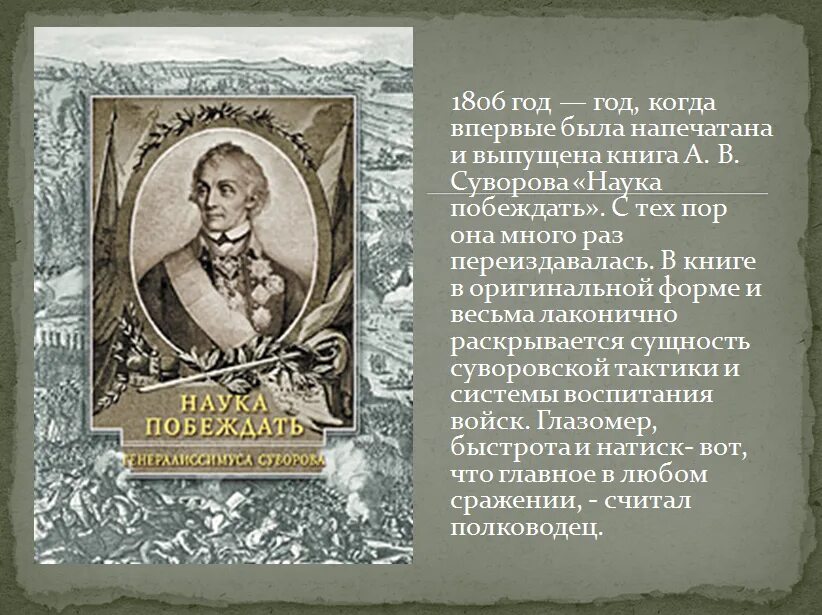 НАУКА ПОБЕЖДАТЬ
ГЕНЕРАЛИССИМУСА СУВОРОВА

1806 год — год, когда впервые была напечатана и выпущена книга А. В. Суворова «Наука побеждать». С тех пор она много раз переиздавалась. В книге в оригинальной форме и весьма лаконично раскрывается сущность суворовской тактики и системы воспитания войск. Глазомер, быстрота и натиск- вот, что главное в любом сражении, - считал полководец.